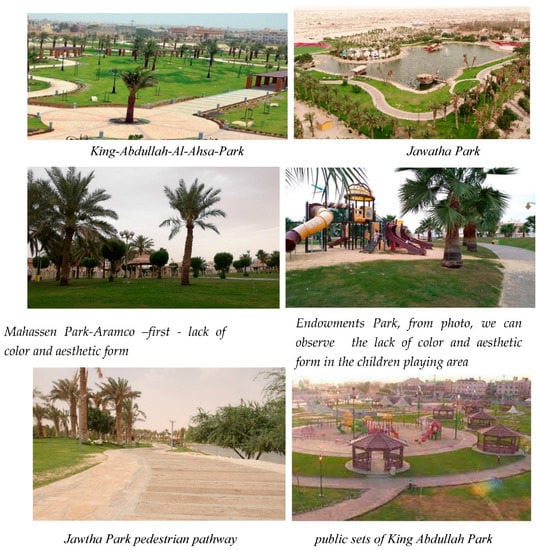 King-Abdullah-Al-Ahsa-Park

Jawatha Park

Mahassen Park-Aramco –first - lack of color and aesthetic form

Endowments Park, from photo, we can observe the lack of color and aesthetic form in the children playing area

Jawtha Park pedestrian pathway

public sets of King Abdullah Park